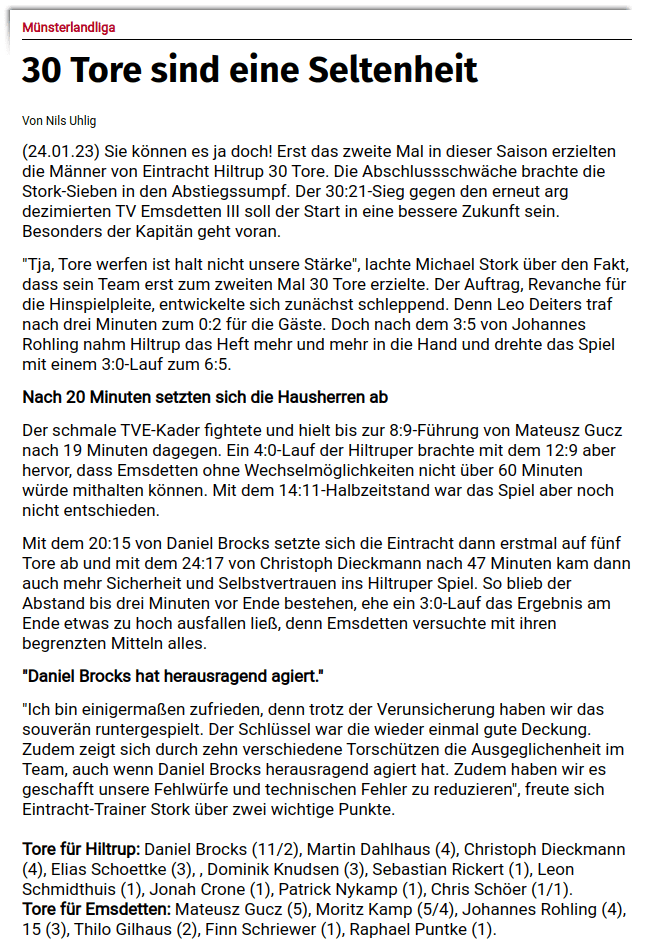 Münsterlandliga

30 Tore sind eine Seltenheit

Von Nils Uhlig

(24.01.23) Sie können es ja doch! Erst das zweite Mal in dieser Saison erzielten die Männer von Eintracht Hiltrup 30 Tore. Die Abschlussschwäche brachte die Stork-Sieben in den Abstiegssumpf. Der 30:21-Sieg gegen den erneut arg dezimierten TV Emsdetten III soll der Start in eine bessere Zukunft sein. Besonders der Kapitän geht voran.

"Tja, Tore werfen ist halt nicht unsere Stärke", lachte Michael Stork über den Fakt, dass sein Team erst zum zweiten Mal 30 Tore erzielte. Der Auftrag, Revanche für die Hinspielpleite, entwickelte sich zunächst schleppend. Denn Leo Deiters traf nach drei Minuten zum 0:2 für die Gäste. Doch nach dem 3:5 von Johannes Rohling nahm Hiltrup das Heft mehr und mehr in die Hand und drehte das Spiel mit einem 3:0-Lauf zum 6:5.

Nach 20 Minuten setzten sich die Hausherren ab

Der schmale TVE-Kader fightete und hielt bis zur 8:9-Führung von Mateusz Gucz nach 19 Minuten dagegen. Ein 4:0-Lauf der Hiltruper brachte mit dem 12:9 aber hervor, dass Emsdetten ohne Wechselmöglichkeiten nicht über 60 Minuten würde mithalten können. Mit dem 14:11-Halbzeitstand war das Spiel aber noch nicht entschieden.

Mit dem 20:15 von Daniel Brocks setzte sich die Eintracht dann erstmal auf fünf Tore ab und mit dem 24:17 von Christoph Dieckmann nach 47 Minuten kam dann auch mehr Sicherheit und Selbstvertrauen ins Hiltruper Spiel. So blieb der Abstand bis drei Minuten vor Ende bestehen, ehe ein 3:0-Lauf das Ergebnis am Ende etwas zu hoch ausfallen ließ, denn Emsdetten versuchte mit ihren begrenzten Mitteln alles.

"Daniel Brocks hat herausragend agiert."

"Ich bin einigermaßen zufrieden, denn trotz der Verunsicherung haben wir das souverän runtergespielt. Der Schlüssel war die wieder einmal gute Deckung. Zudem zeigt sich durch zehn verschiedene Torschützen die Ausgeglichenheit im Team, auch wenn Daniel Brocks herausragend agiert hat. Zudem haben wir es geschafft unsere Fehlwürfe und technischen Fehler zu reduzieren", freute sich Eintracht-Trainer Stork über zwei wichtige Punkte.

Tore für Hiltrup: Daniel Brocks (11/2), Martin Dahlhaus (4), Christoph Dieckmann (4), Elias Schoettke (3), , Dominik Knudsen (3), Sebastian Rickert (1), Leon Schmidthuis (1), Jonah Crone (1), Patrick Nykamp (1), Chris Schöer (1/1).
Tore für Emsdetten: Mateusz Gucz (5), Moritz Kamp (5/4), Johannes Rohling (4), 15 (3), Thilo Gilhaus (2), Finn Schriewer (1), Raphael Puntke (1).